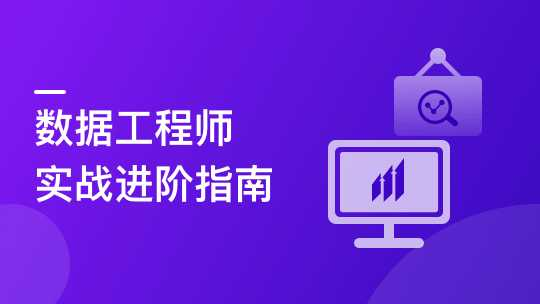 数据工程师
实战进阶指南